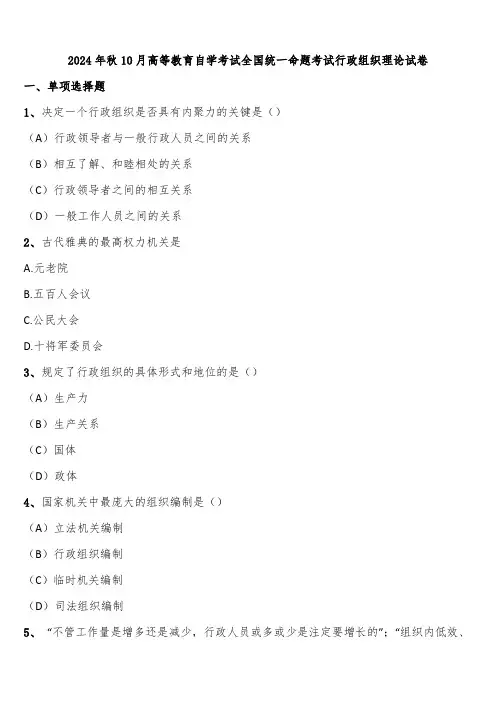 2024年秋10月高等教育自学考试全国统一命题考试行政组织理论试卷

一、单项选择题

1、决定一个行政组织是否具有内聚力的关键是（）

（A）行政领导者与一般行政人员之间的关系

（B）相互了解、和睦相处的关系

（C）行政领导者之间的相互关系

（D）一般工作人员之间的关系

2、古代雅典的最高权力机关是

A.元老院

B.五百人会议

C.公民大会

D.十将军委员会

3、规定了行政组织的具体形式和地位的是（）

（A）生产力

（B）生产关系

（C）国体

（D）政体

4、国家机关中最庞大的组织编制是（）

（A）立法机关编制

（B）行政组织编制

（C）临时机关编制

（D）司法组织编制

5、“不管工作量是增多还是减少，行政人员或多或少是注定要增长的”；“组织内低效、